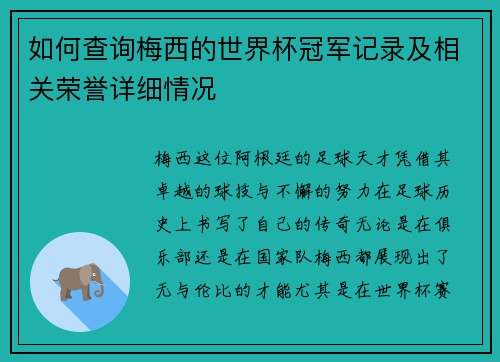 如何查询梅西的世界杯冠军记录及相关荣誉详细情况

梅西这位阿根廷的足球天才凭借其卓越的球技与不懈的努力在足球历史上书写了自己的传奇无论是在俱乐部还是在国家队梅西都展现出了无与伦比的才能尤其是在世界杯赛